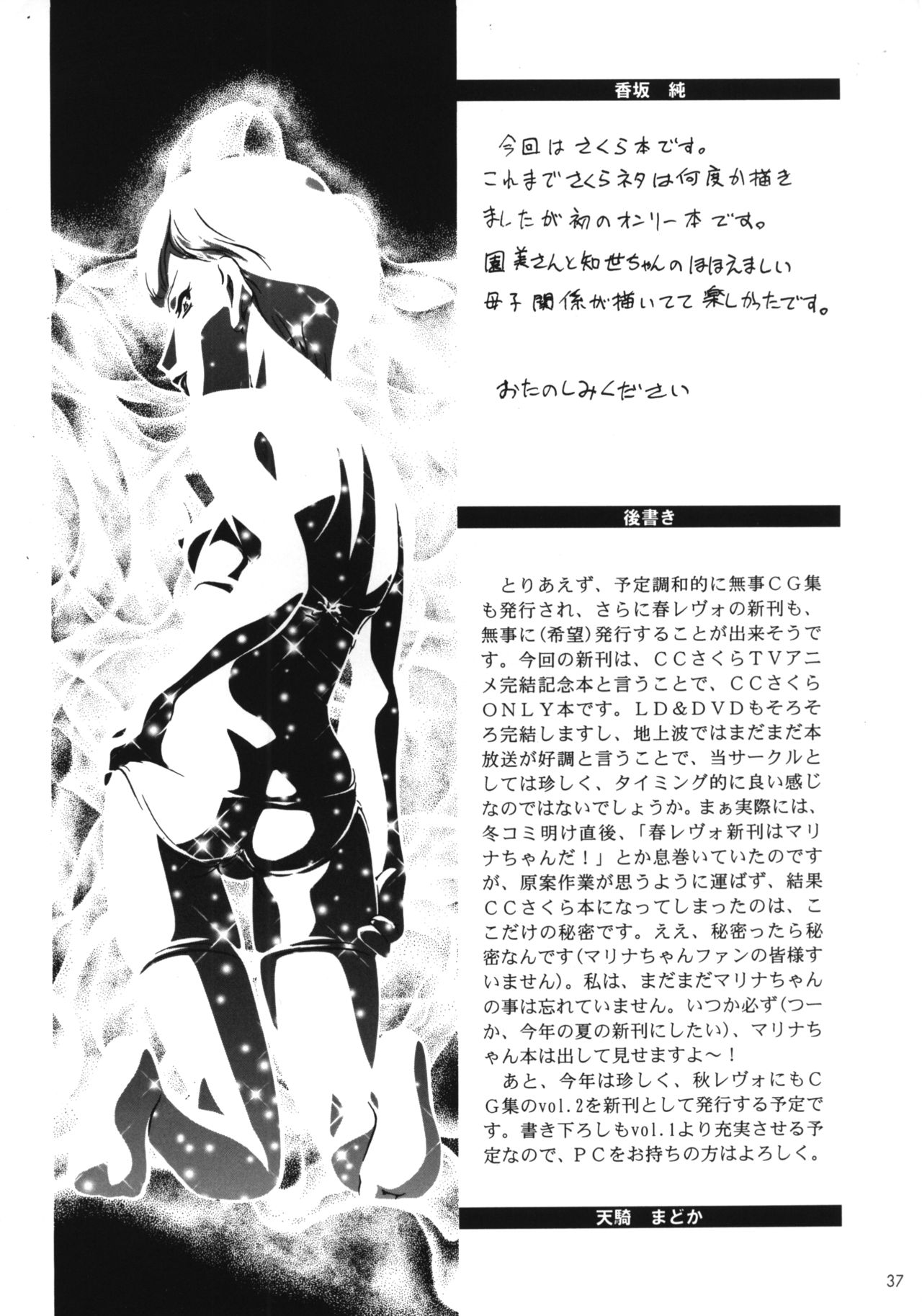 香坂 純

今回はさくら本です。
これまでさくらネタは何度か描きましたが初のオンリー本です。
園美さんと知世ちゃんのほほえましい母子関係が描いてて楽しかったです。

おたのしみください

後書き

とりあえず、予定調和的に無事CG集も発行され、さらに春レヴォの新刊も、無事に(希望)発行することが出来そうです。今回の新刊は、CCさくらTVアニメ完結記念本と言うことで、CCさくらONLY本です。LD&DVDもそろそろ完結しますし、地上波ではまだまだ本放送が好調と言うことで、当サークルとしては珍しく、タイミング的に良い感じなのではないでしょうか。まぁ実際には、冬コミ明け直後、「春レヴォ新刊はマリナちゃんだ!」とか息巻いていたのですが、原案作業が思うように運ばず、結果CCさくら本になってしまったのは、ここだけの秘密です。ええ、秘密ったら秘密なんです(マリナちゃんファンの皆様すいません)。私は、まだまだマリナちゃんの事は忘れていません。いつか必ず(つーか、今年の夏の新刊にしたい)、マリナちゃん本は出して見せますよ~!
あと、今年は珍しく、秋レヴォにもCG集のvol.2を新刊として発行する予定です。書き下ろしもvol.1より充実させる予定なので、PCをお持ちの方はよろしく。

天騎 まどか

37